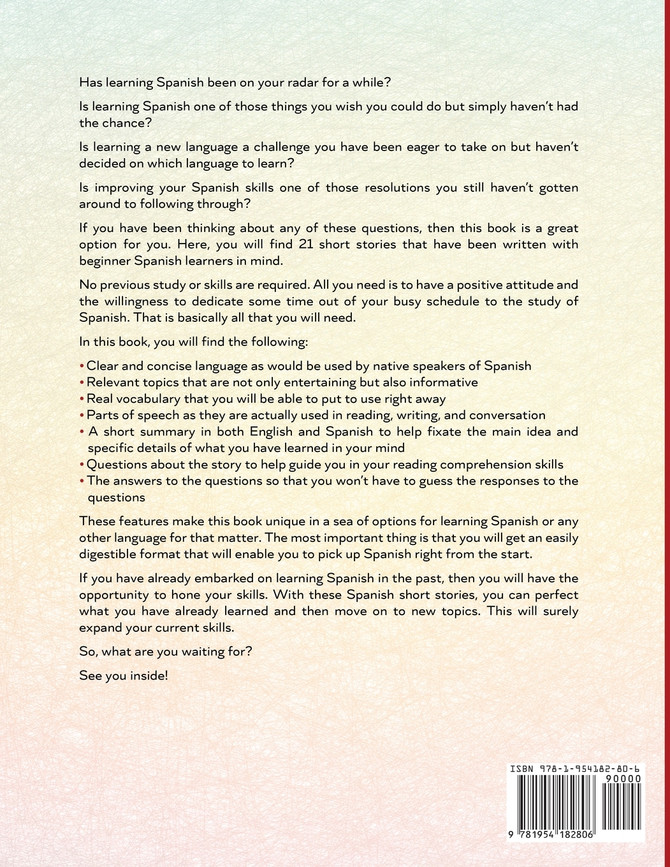 Has learning Spanish been on your radar for a while?

Is learning Spanish one of those things you wish you could do but simply haven't had the chance?

Is learning a new language a challenge you have been eager to take on but haven't decided on which language to learn?

Is improving your Spanish skills one of those resolutions you still haven't gotten around to following through?

If you have been thinking about any of these questions, then this book is a great option for you. Here, you will find 21 short stories that have been written with beginner Spanish learners in mind.

No previous study or skills are required. All you need is to have a positive attitude and the willingness to dedicate some time out of your busy schedule to the study of Spanish. That is basically all that you will need.

In this book, you will find the following:

• Clear and concise language as would be used by native speakers of Spanish
• Relevant topics that are not only entertaining but also informative
• Real vocabulary that you will be able to put to use right away
• Parts of speech as they are actually used in reading, writing, and conversation
• A short summary in both English and Spanish to help fixate the main idea and specific details of what you have learned in your mind
• Questions about the story to help guide you in your reading comprehension skills
• The answers to the questions so that you won't have to guess the responses to the questions

These features make this book unique in a sea of options for learning Spanish or any other language for that matter. The most important thing is that you will get an easily digestible format that will enable you to pick up Spanish right from the start.

If you have already embarked on learning Spanish in the past, then you will have the opportunity to hone your skills. With these Spanish short stories, you can perfect what you have already learned and then move on to new topics. This will surely expand your current skills.

So, what are you waiting for?

See you inside!

ISBN 978-1-954182-80-6
90000
9 781954 182806